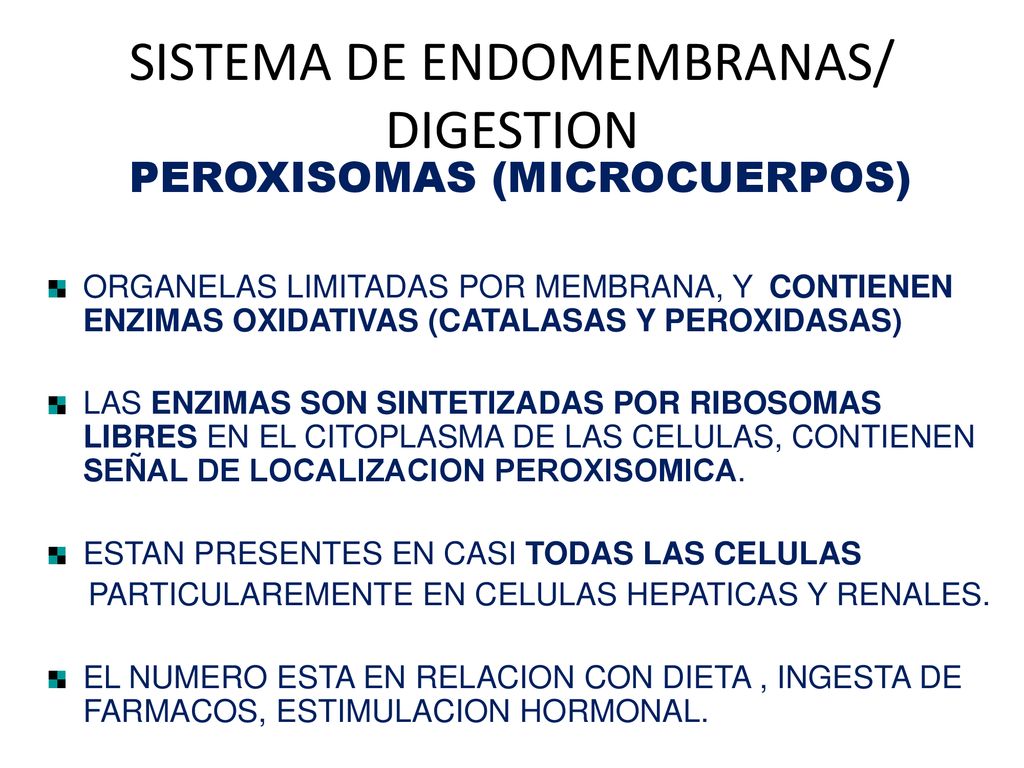 SISTEMA DE ENDOMEMBRANAS/ DIGESTION

PEROXISOMAS (MICROCUERPOS)

ORGANELAS LIMITADAS POR MEMBRANA, Y CONTIENEN ENZIMAS OXIDATIVAS (CATALASAS Y PEROXIDASAS)

LAS ENZIMAS SON SINTETIZADAS POR RIBOSOMAS LIBRES EN EL CITOPLASMA DE LAS CELULAS, CONTIENEN SEÑAL DE LOCALIZACION PEROXISOMICA.

ESTAN PRESENTES EN CASI TODAS LAS CELULAS PARTICULAREMENTE EN CELULAS HEPATICAS Y RENALES.

EL NUMERO ESTA EN RELACION CON DIETA , INGESTA DE FARMACOS, ESTIMULACION HORMONAL.